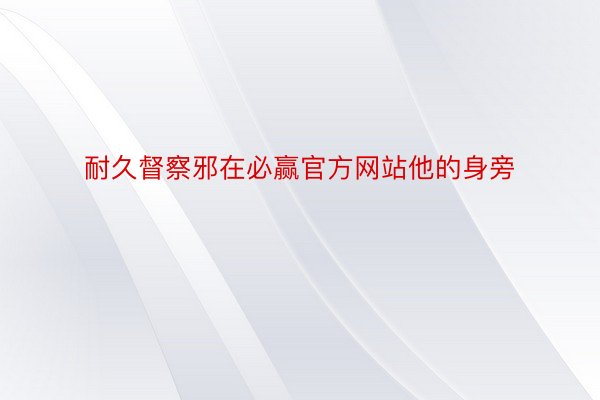 耐久督察邪在必赢官方网站他的身旁